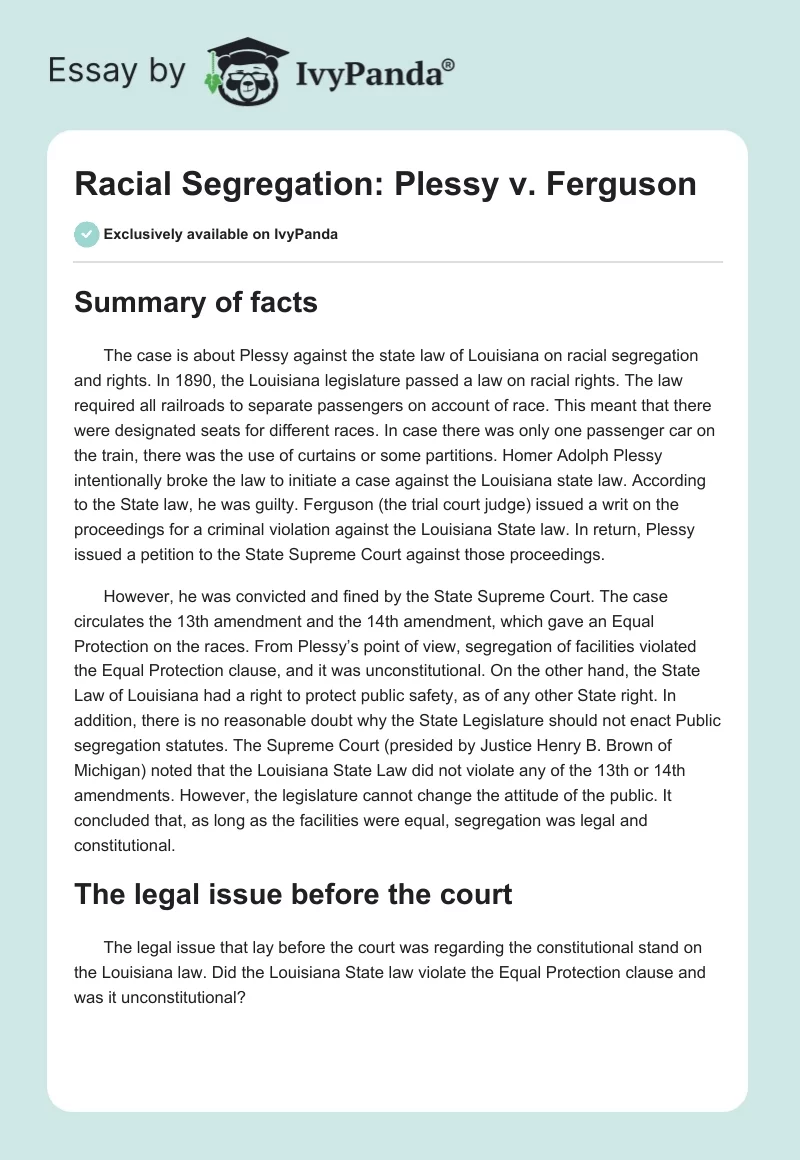 Essay by IvyPanda®

Racial Segregation: Plessy v. Ferguson

Exclusively available on IvyPanda

Summary of facts

The case is about Plessy against the state law of Louisiana on racial segregation and rights. In 1890, the Louisiana legislature passed a law on racial rights. The law required all railroads to separate passengers on account of race. This meant that there were designated seats for different races. In case there was only one passenger car on the train, there was the use of curtains or some partitions. Homer Adolph Plessy intentionally broke the law to initiate a case against the Louisiana state law. According to the State law, he was guilty. Ferguson (the trial court judge) issued a writ on the proceedings for a criminal violation against the Louisiana State law. In return, Plessy issued a petition to the State Supreme Court against those proceedings.

However, he was convicted and fined by the State Supreme Court. The case circulates the 13th amendment and the 14th amendment, which gave an Equal Protection on the races. From Plessy's point of view, segregation of facilities violated the Equal Protection clause, and it was unconstitutional. On the other hand, the State Law of Louisiana had a right to protect public safety, as of any other State right. In addition, there is no reasonable doubt why the State Legislature should not enact Public segregation statutes. The Supreme Court (presided by Justice Henry B. Brown of Michigan) noted that the Louisiana State Law did not violate any of the 13th or 14th amendments. However, the legislature cannot change the attitude of the public. It concluded that, as long as the facilities were equal, segregation was legal and constitutional.

The legal issue before the court

The legal issue that lay before the court was regarding the constitutional stand on the Louisiana law. Did the Louisiana State law violate the Equal Protection clause and was it unconstitutional?